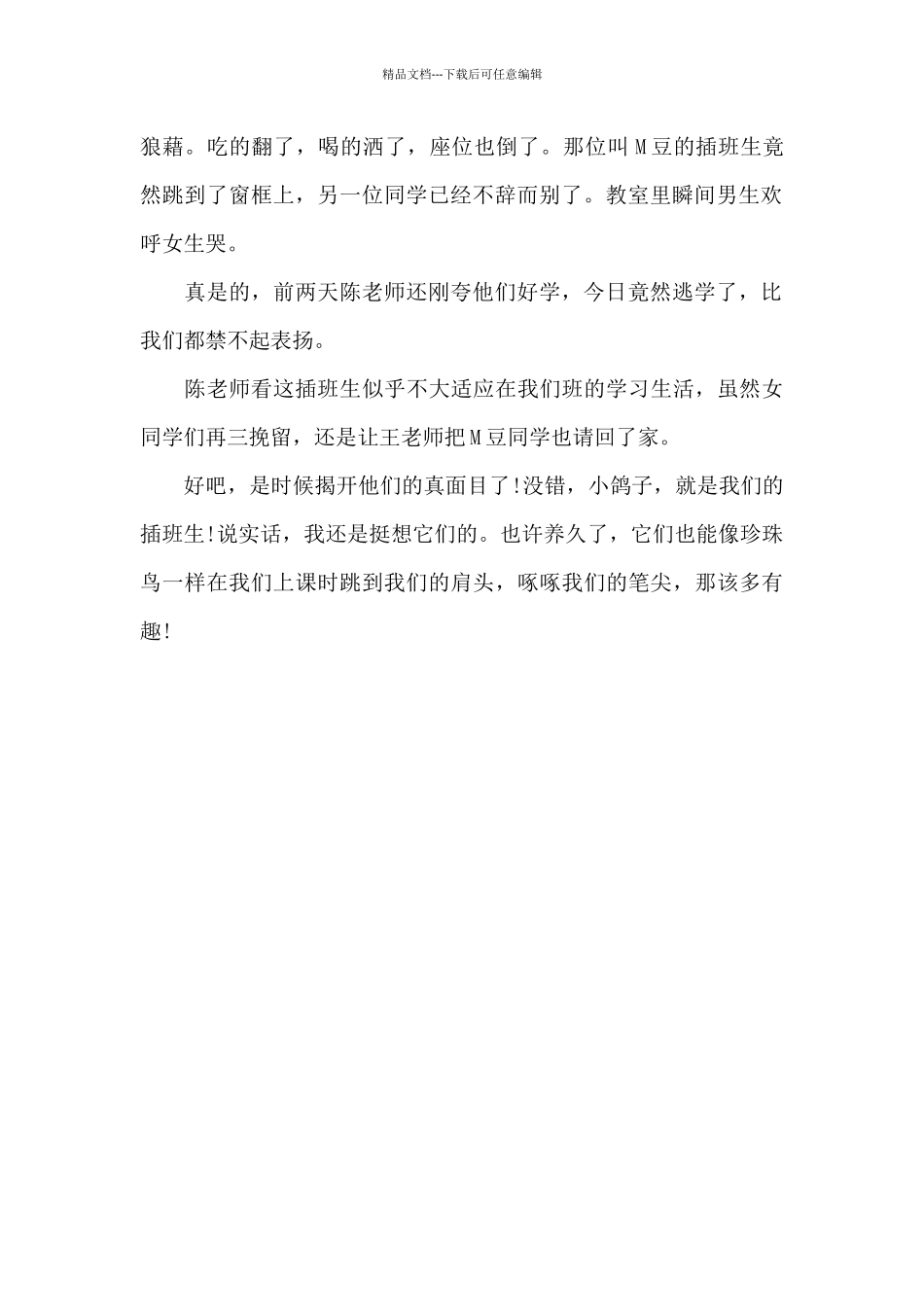 精品文档---下载后可任意编辑

狼藉。吃的翻了，喝的洒了，座位也倒了。那位叫M豆的插班生竟然跳到了窗框上，另一位同学已经不辞而别了。教室里瞬间男生欢呼女生哭。

真是的，前两天陈老师还刚夸他们好学，今日竟然逃学了，比我们都禁不起表扬。

陈老师看这插班生似乎不大适应在我们班的学习生活，虽然女同学们再三挽留，还是让王老师把M豆同学也请回了家。

好吧，是时候揭开他们的真面目了!没错，小鸽子，就是我们的插班生!说实话，我还是挺想它们的。也许养久了，它们也能像珍珠鸟一样在我们上课时跳到我们的肩头，啄啄我们的笔尖，那该多有趣!